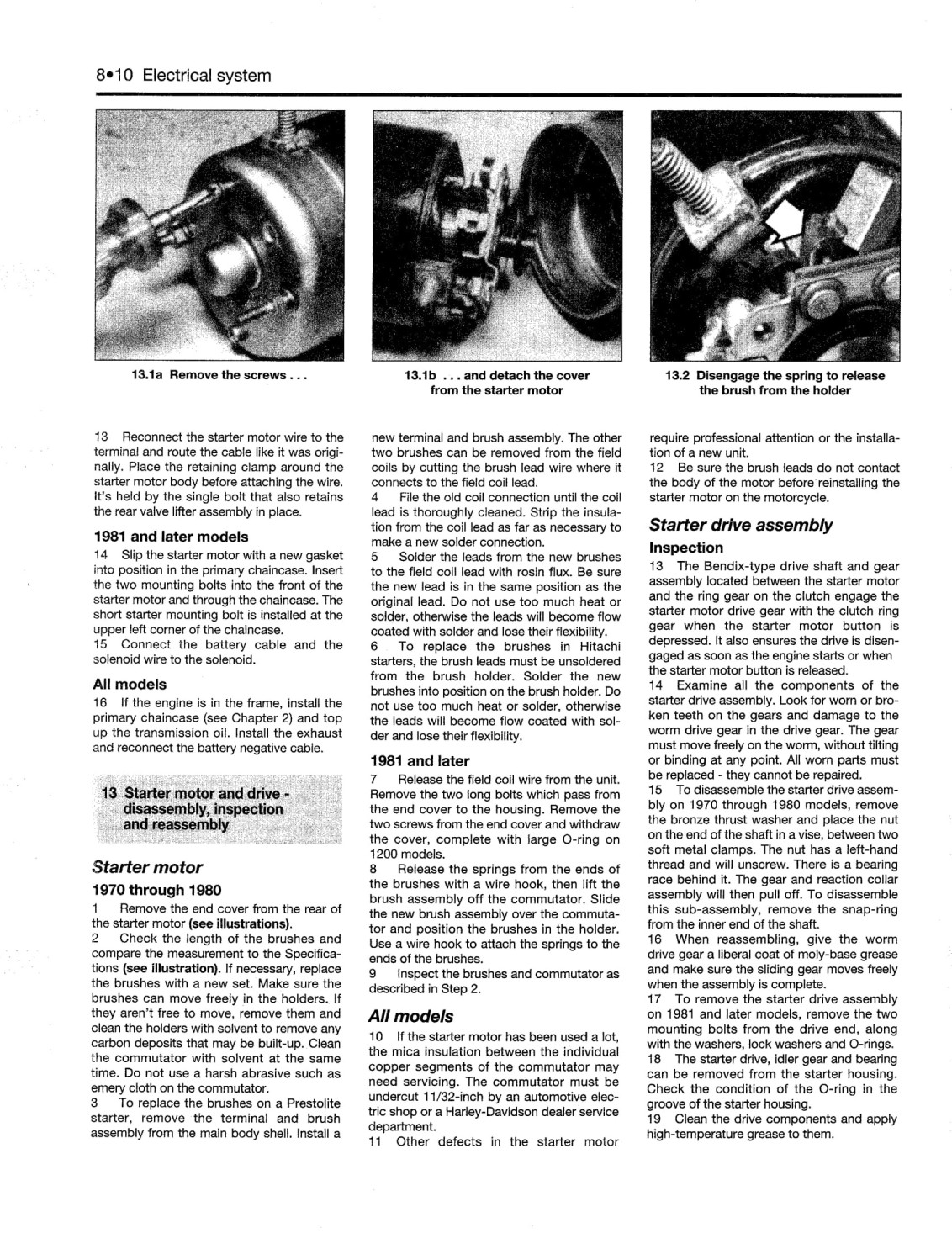 8•10 Electrical system

13.1a Remove the screws . . .

13.1b . . . and detach the cover from the starter motor

13.2 Disengage the spring to release the brush from the holder

13 Reconnect the starter motor wire to the terminal and route the cable like it was originally. Place the retaining clamp around the starter motor body before attaching the wire. It's held by the single bolt that also retains the rear valve lifter assembly in place.

1981 and later models

14 Slip the starter motor with a new gasket into position in the primary chaincase. Insert the two mounting bolts into the front of the starter motor and through the chaincase. The short starter mounting bolt is installed at the upper left corner of the chaincase.
15 Connect the battery cable and the solenoid wire to the solenoid.

All models

16 If the engine is in the frame, install the primary chaincase (see Chapter 2) and top up the transmission oil. Install the exhaust and reconnect the battery negative cable.

13 Starter motor and drive - disassembly, inspection and reassembly

Starter motor

1970 through 1980

1 Remove the end cover from the rear of the starter motor (see illustrations).
2 Check the length of the brushes and compare the measurement to the Specifications (see illustration). If necessary, replace the brushes with a new set. Make sure the brushes can move freely in the holders. If they aren't free to move, remove them and clean the holders with solvent to remove any carbon deposits that may be built-up. Clean the commutator with solvent at the same time. Do not use a harsh abrasive such as emery cloth on the commutator.
3 To replace the brushes on a Prestolite starter, remove the terminal and brush assembly from the main body shell. Install a new terminal and brush assembly. The other two brushes can be removed from the field coils by cutting the brush lead wire where it connects to the field coil lead.
4 File the old coil connection until the coil lead is thoroughly cleaned. Strip the insulation from the coil lead as far as necessary to make a new solder connection.
5 Solder the leads from the new brushes to the field coil lead with rosin flux. Be sure the new lead is in the same position as the original lead. Do not use too much heat or solder, otherwise the leads will become flow coated with solder and lose their flexibility.
6 To replace the brushes in Hitachi starters, the brush leads must be unsoldered from the brush holder. Solder the new brushes into position on the brush holder. Do not use too much heat or solder, otherwise the leads will become flow coated with solder and lose their flexibility.

1981 and later

7 Release the field coil wire from the unit. Remove the two long bolts which pass from the end cover to the housing. Remove the two screws from the end cover and withdraw the cover, complete with large O-ring on 1200 models.
8 Release the springs from the ends of the brushes with a wire hook, then lift the brush assembly off the commutator. Slide the new brush assembly over the commutator and position the brushes in the holder. Use a wire hook to attach the springs to the ends of the brushes.
9 Inspect the brushes and commutator as described in Step 2.

All models

10 If the starter motor has been used a lot, the mica insulation between the individual copper segments of the commutator may need servicing. The commutator must be undercut 11/32-inch by an automotive electric shop or a Harley-Davidson dealer service department.
11 Other defects in the starter motor require professional attention or the installation of a new unit.
12 Be sure the brush leads do not contact the body of the motor before reinstalling the starter motor on the motorcycle.

Starter drive assembly

Inspection

13 The Bendix-type drive shaft and gear assembly located between the starter motor and the ring gear on the clutch engage the starter motor drive gear with the clutch ring gear when the starter motor button is depressed. It also ensures the drive is disengaged as soon as the engine starts or when the starter motor button is released.
14 Examine all the components of the starter drive assembly. Look for worn or broken teeth on the gears and damage to the worm drive gear in the drive gear. The gear must move freely on the worm, without tilting or binding at any point. All worn parts must be replaced - they cannot be repaired.
15 To disassemble the starter drive assembly on 1970 through 1980 models, remove the bronze thrust washer and place the nut on the end of the shaft in a vise, between two soft metal clamps. The nut has a left-hand thread and will unscrew. There is a bearing race behind it. The gear and reaction collar assembly will then pull off. To disassemble this sub-assembly, remove the snap-ring from the inner end of the shaft.
16 When reassembling, give the worm drive gear a liberal coat of moly-base grease and make sure the sliding gear moves freely when the assembly is complete.
17 To remove the starter drive assembly on 1981 and later models, remove the two mounting bolts from the drive end, along with the washers, lock washers and O-rings.
18 The starter drive, idler gear and bearing can be removed from the starter housing. Check the condition of the O-ring in the groove of the starter housing.
19 Clean the drive components and apply high-temperature grease to them.